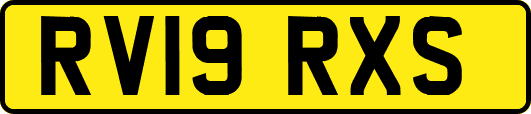 RV19 RXS